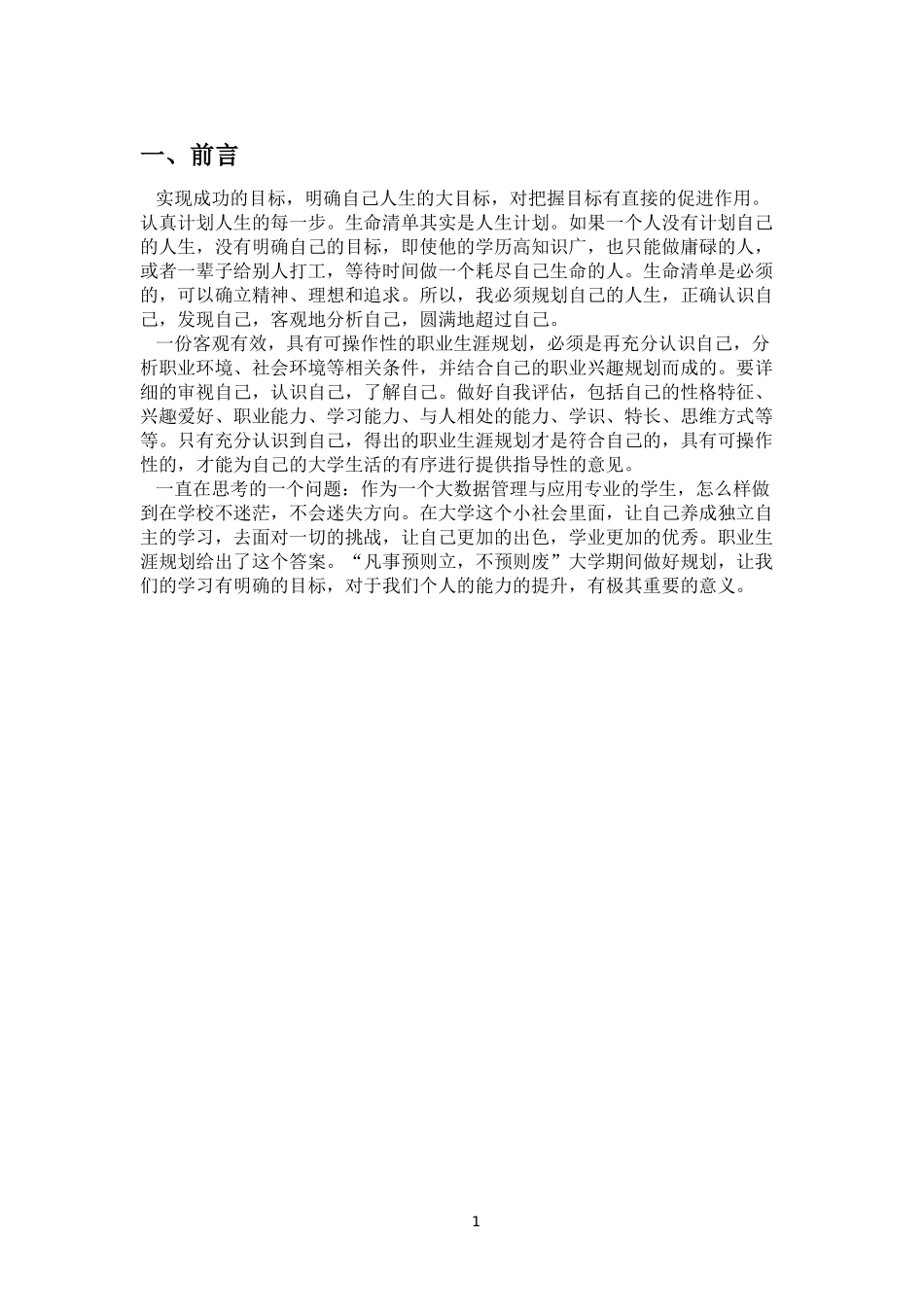 一、前言

实现成功的目标，明确自己人生的大目标，对把握目标有直接的促进作用。认真计划人生的每一步。生命清单其实是人生计划。如果一个人没有计划自己的人生，没有明确自己的目标，即使他的学历高知识广，也只能做庸碌的人，或者一辈子给别人打工，等待时间做一个耗尽自己生命的人。生命清单是必须的，可以确立精神、理想和追求。所以，我必须规划自己的人生，正确认识自己，发现自己，客观地分析自己，圆满地超过自己。

一份客观有效，具有可操作性的职业生涯规划，必须是再充分认识自己，分析职业环境、社会环境等相关条件，并结合自己的职业兴趣规划而成的。要详细的审视自己，认识自己，了解自己。做好自我评估，包括自己的性格特征、兴趣爱好、职业能力、学习能力、与人相处的能力、学识、特长、思维方式等等。只有充分认识到自己，得出的职业生涯规划才是符合自己的，具有可操作性的，才能为自己的大学生活的有序进行提供指导性的意见。

一直在思考的一个问题：作为一个大数据管理与应用专业的学生，怎么样做到在学校不迷茫，不会迷失方向。在大学这个小社会里面，让自己养成独立自主的学习，去面对一切的挑战，让自己更加的出色，学业更加的优秀。职业生涯规划给出了这个答案。“凡事预则立，不预则废”大学期间做好规划，让我们的学习有明确的目标，对于我们个人的能力的提升，有极其重要的意义。

1